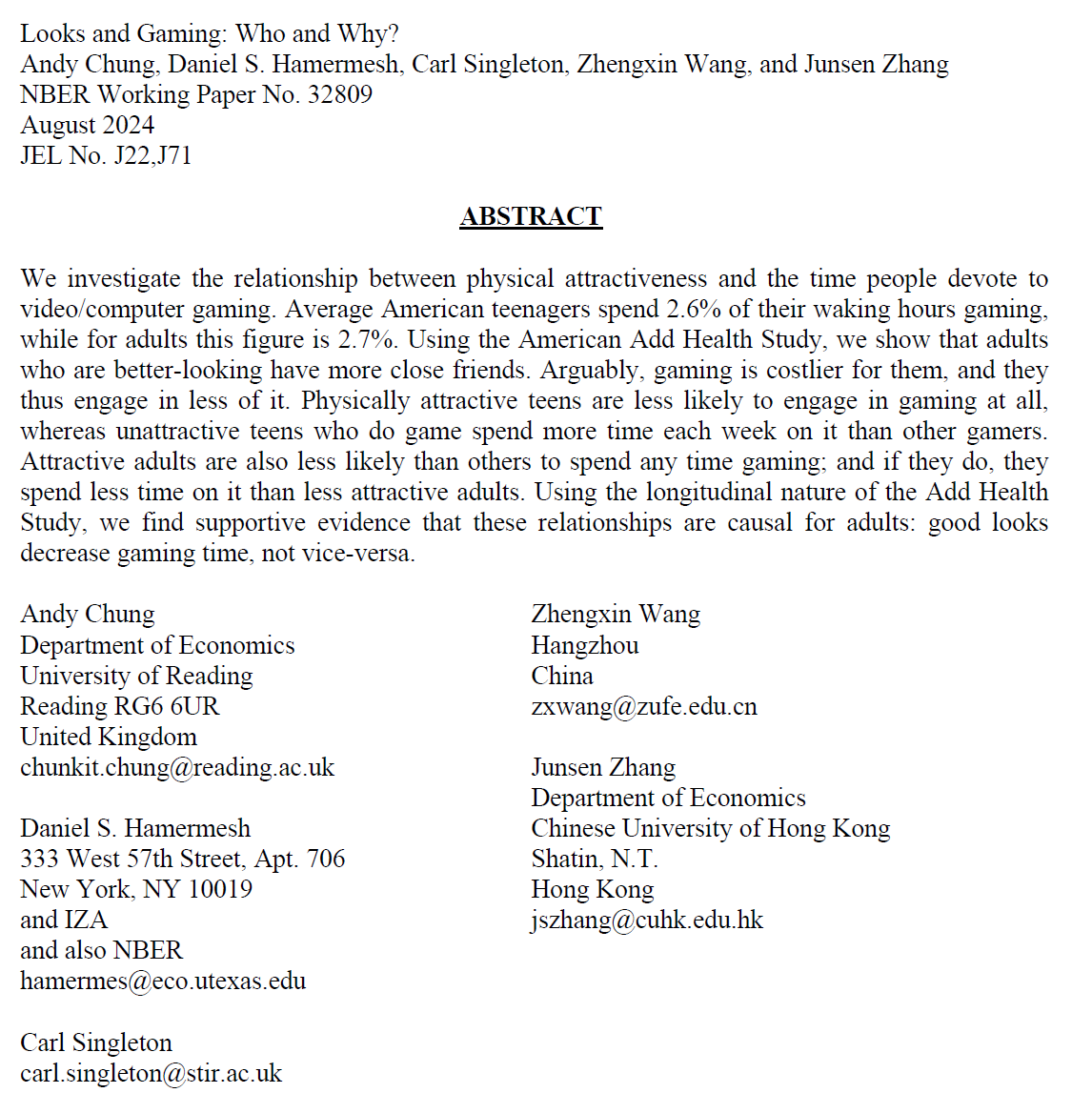 Looks and Gaming: Who and Why?
Andy Chung, Daniel S. Hamermesh, Carl Singleton, Zhengxin Wang, and Junsen Zhang
NBER Working Paper No. 32809
August 2024
JEL No. J22,J71

ABSTRACT

We investigate the relationship between physical attractiveness and the time people devote to video/computer gaming. Average American teenagers spend 2.6% of their waking hours gaming, while for adults this figure is 2.7%. Using the American Add Health Study, we show that adults who are better-looking have more close friends. Arguably, gaming is costlier for them, and they thus engage in less of it. Physically attractive teens are less likely to engage in gaming at all, whereas unattractive teens who do game spend more time each week on it than other gamers. Attractive adults are also less likely than others to spend any time gaming; and if they do, they spend less time on it than less attractive adults. Using the longitudinal nature of the Add Health Study, we find supportive evidence that these relationships are causal for adults: good looks decrease gaming time, not vice-versa.

Andy Chung
Department of Economics
University of Reading
Reading RG6 6UR
United Kingdom
chunkit.chung@reading.ac.uk

Daniel S. Hamermesh
333 West 57th Street, Apt. 706
New York, NY 10019
and IZA
and also NBER
hamermes@eco.utexas.edu

Carl Singleton
carl.singleton@stir.ac.uk

Zhengxin Wang
Hangzhou
China
zxwang@zufe.edu.cn

Junsen Zhang
Department of Economics
Chinese University of Hong Kong
Shatin, N.T.
Hong Kong
jszhang@cuhk.edu.hk